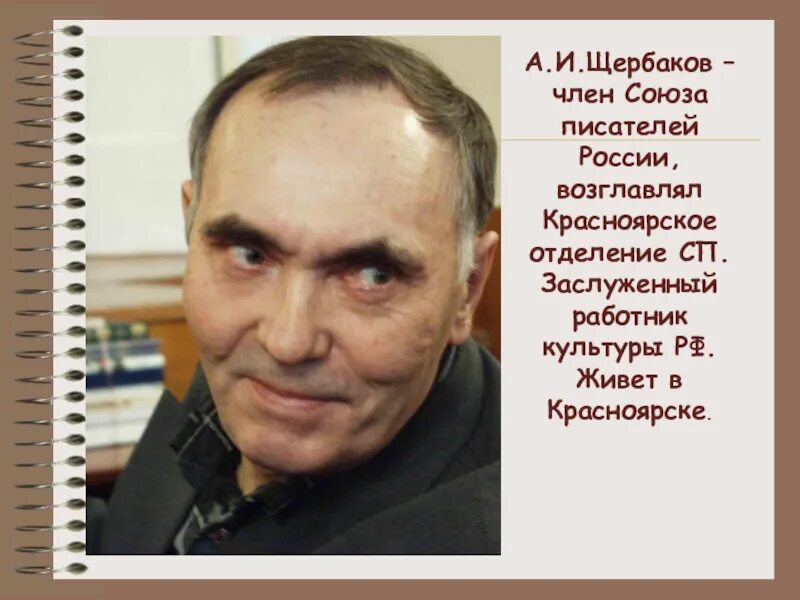 А.И.Щербаков – член Союза писателей России, возглавлял Красноярское отделение СП. Заслуженный работник культуры РФ. Живет в Красноярске.